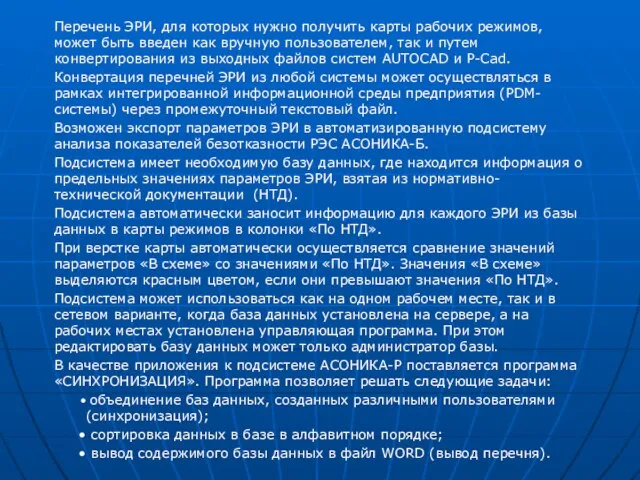 Перечень ЭРИ, для которых нужно получить карты рабочих режимов, может быть введен как вручную пользователем, так и путем конвертирования из выходных файлов систем AUTOCAD и P-Cad.

Конвертация перечней ЭРИ из любой системы может осуществляться в рамках интегрированной информационной среды предприятия (PDM-системы) через промежуточный текстовый файл.

Возможен экспорт параметров ЭРИ в автоматизированную подсистему анализа показателей безотказности РЭС АСОНИКА-Б.

Подсистема имеет необходимую базу данных, где находится информация о предельных значениях параметров ЭРИ, взятая из нормативно-технической документации (НТД).

Подсистема автоматически заносит информацию для каждого ЭРИ из базы данных в карты режимов в колонки «По НТД».

При верстке карты автоматически осуществляется сравнение значений параметров «В схеме» со значениями «По НТД». Значения «В схеме» выделяются красным цветом, если они превышают значения «По НТД».

Подсистема может использоваться как на одном рабочем месте, так и в сетевом варианте, когда база данных установлена на сервере, а на рабочих местах установлена управляющая программа. При этом редактировать базу данных может только администратор базы.

В качестве приложения к подсистеме АСОНИКА-Р поставляется программа «СИНХРОНИЗАЦИЯ». Программа позволяет решать следующие задачи:

• объединение баз данных, созданных различными пользователями (синхронизация);
• сортировка данных в базе в алфавитном порядке;
• вывод содержимого базы данных в файл WORD (вывод перечня).